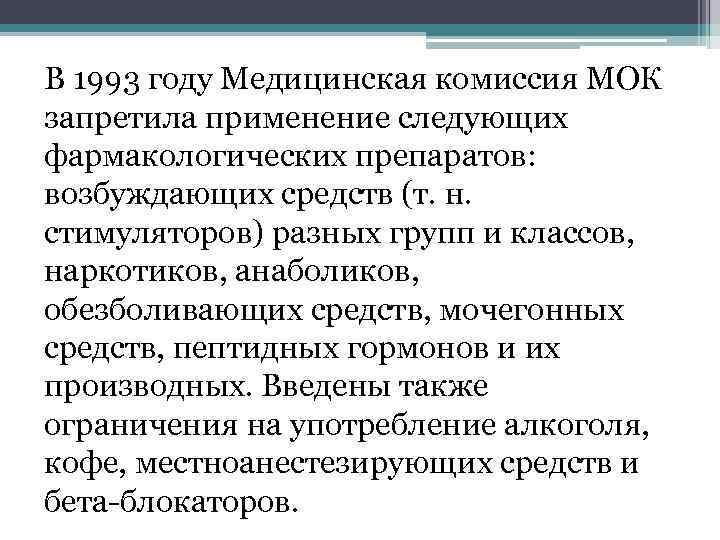 В 1993 году Медицинская комиссия МОК запретила применение следующих фармакологических препаратов: возбуждающих средств (т. н. стимуляторов) разных групп и классов, наркотиков, анаболиков, обезболивающих средств, мочегонных средств, пептидных гормонов и их производных. Введены также ограничения на употребление алкоголя, кофе, местноанестезирующих средств и бета-блокаторов.